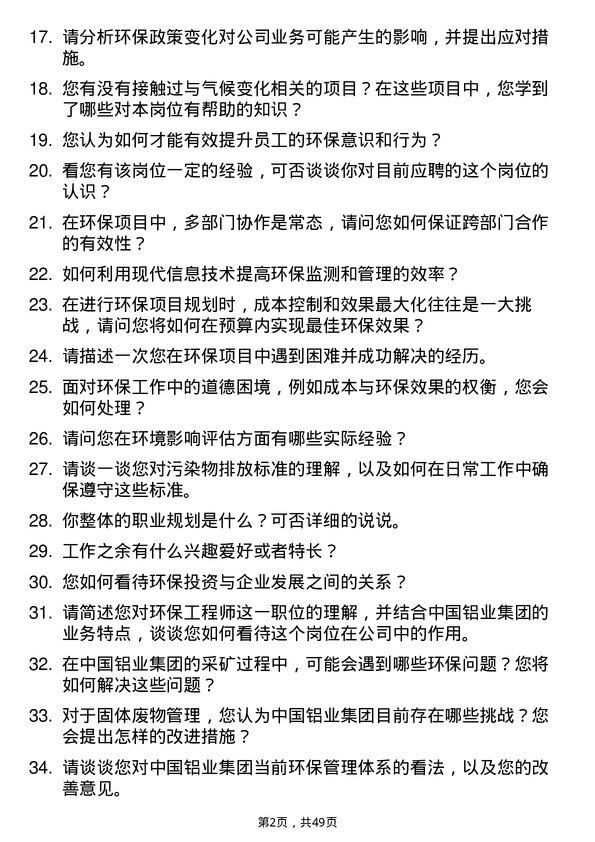 17. 请分析环保政策变化对公司业务可能产生的影响，并提出应对措施。

18. 您有没有接触过与气候变化相关的项目？在这些项目中，您学到了哪些对本岗位有帮助的知识？

19. 您认为如何才能有效提升员工的环保意识和行为？

20. 看您有该岗位一定的经验，可否谈谈你对目前应聘的这个岗位的认识？

21. 在环保项目中，多部门协作是常态，请问您如何保证跨部门合作的有效性？

22. 如何利用现代信息技术提高环保监测和管理的效率？

23. 在进行环保项目规划时，成本控制和效果最大化往往是一大挑战，请问您将如何在预算内实现最佳环保效果？

24. 请描述一次您在环保项目中遇到困难并成功解决的经历。

25. 面对环保工作中的道德困境，例如成本与环保效果的权衡，您会如何处理？

26. 请问您在环境影响评估方面有哪些实际经验？

27. 请谈一谈您对污染物排放标准的理解，以及如何在日常工作中确保遵守这些标准。

28. 你整体的职业规划是什么？可否详细的说说。

29. 工作之余有什么兴趣爱好或者特长？

30. 您如何看待环保投资与企业发展之间的关系？

31. 请简述您对环保工程师这一职位的理解，并结合中国铝业集团的业务特点，谈谈您如何看待这个岗位在公司中的作用。

32. 在中国铝业集团的采矿过程中，可能会遇到哪些环保问题？您将如何解决这些问题？

33. 对于固体废物管理，您认为中国铝业集团目前存在哪些挑战？您会提出怎样的改进措施？

34. 请谈谈您对中国铝业集团当前环保管理体系的看法，以及您的改善意见。

第2页，共49页